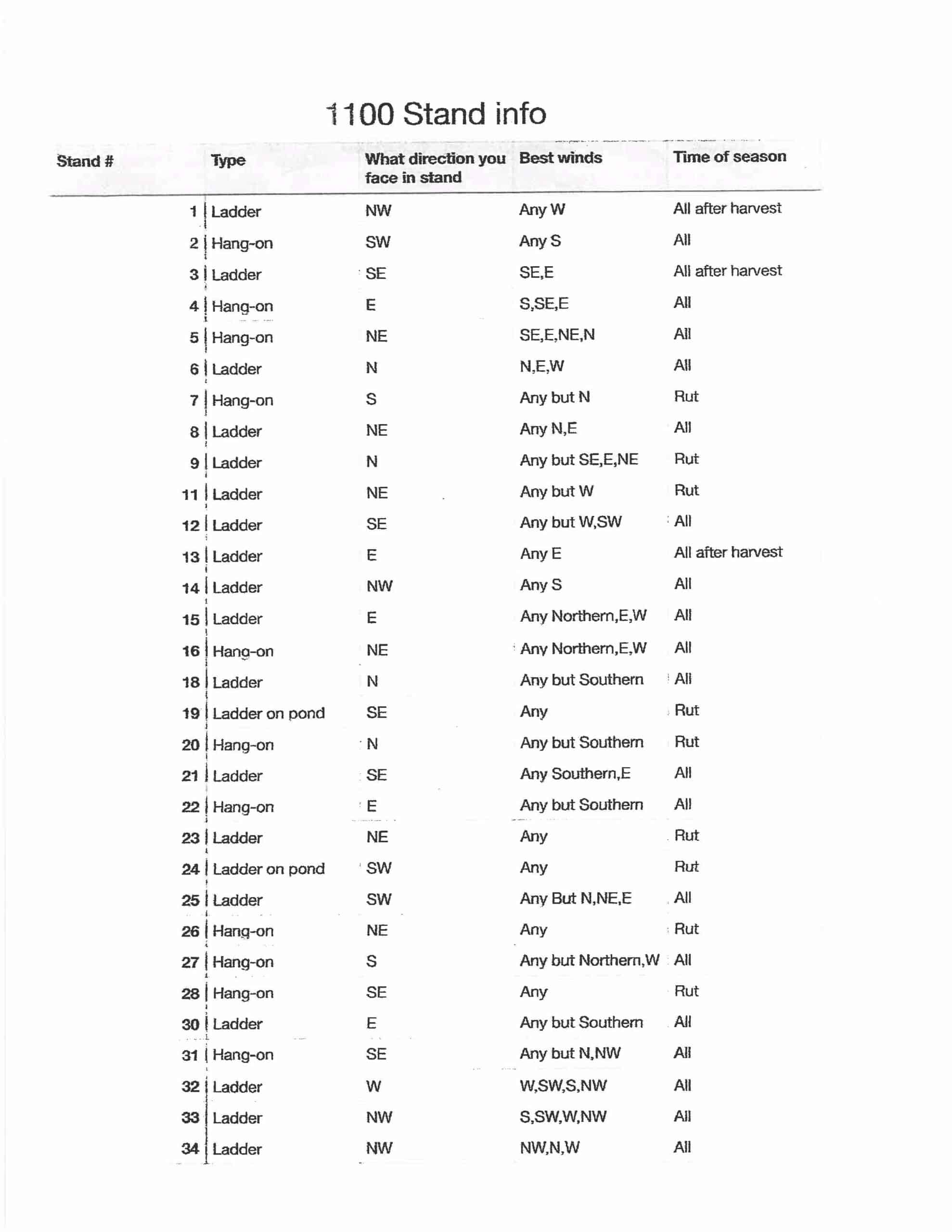 1100 Stand info

| Stand # | Type | What direction you face in stand | Best winds | Time of season |
|---|---|---|---|---|
| 1 | Ladder | NW | Any W | All after harvest |
| 2 | Hang-on | SW | Any S | All |
| 3 | Ladder | SE | SE,E | All after harvest |
| 4 | Hang-on | E | S,SE,E | All |
| 5 | Hang-on | NE | SE,E,NE,N | All |
| 6 | Ladder | N | N,E,W | All |
| 7 | Hang-on | S | Any but N | Rut |
| 8 | Ladder | NE | Any N,E | All |
| 9 | Ladder | N | Any but SE,E,NE | Rut |
| 11 | Ladder | NE | Any but W | Rut |
| 12 | Ladder | SE | Any but W,SW | All |
| 13 | Ladder | E | Any E | All after harvest |
| 14 | Ladder | NW | Any S | All |
| 15 | Ladder | E | Any Northern,E,W | All |
| 16 | Hang-on | NE | Any Northern,E,W | All |
| 18 | Ladder | N | Any but Southern | All |
| 19 | Ladder on pond | SE | Any | Rut |
| 20 | Hang-on | N | Any but Southern | Rut |
| 21 | Ladder | SE | Any Southern,E | All |
| 22 | Hang-on | E | Any but Southern | All |
| 23 | Ladder | NE | Any | Rut |
| 24 | Ladder on pond | SW | Any | Rut |
| 25 | Ladder | SW | Any But N,NE,E | All |
| 26 | Hang-on | NE | Any | Rut |
| 27 | Hang-on | S | Any but Northern,W | All |
| 28 | Hang-on | SE | Any | Rut |
| 30 | Ladder | E | Any but Southern | All |
| 31 | Hang-on | SE | Any but N,NW | All |
| 32 | Ladder | W | W,SW,S,NW | All |
| 33 | Ladder | NW | S,SW,W,NW | All |
| 34 | Ladder | NW | NW,N,W | All |